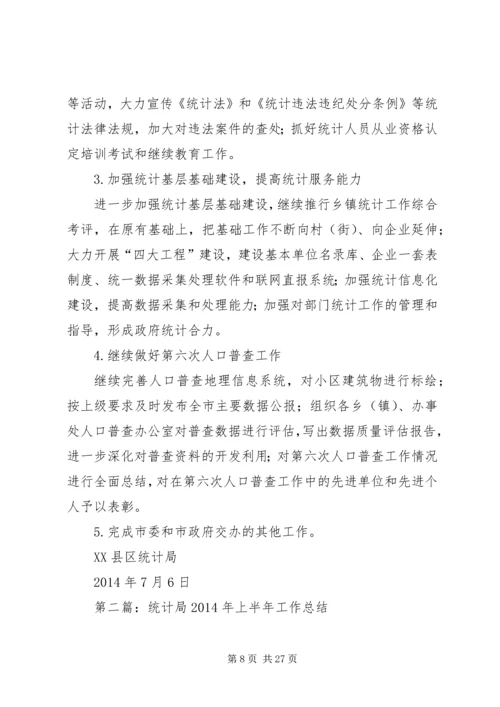 等活动，大力宣传《统计法》和《统计违法违纪处分条例》等统计法律法规，加大对违法案件的查处；抓好统计人员从业资格认定培训考试和继续教育工作。

3.加强统计基层基础建设，提高统计服务能力

进一步加强统计基层基础建设，继续推行乡镇统计工作综合考评，在原有基础上，把基础工作不断向村（街）、向企业延伸；大力开展“四大工程”建设，建设基本单位名录库、企业一套表制度、统一数据采集处理软件和联网直报系统；加强统计信息化建设，提高数据采集和处理能力；加强对部门统计工作的管理和指导，形成政府统计合力。

4.继续做好第六次人口普查工作

继续完善人口普查地理信息系统，对小区建筑物进行标绘；按上级要求及时发布全市主要数据公报；组织各乡（镇）、办事处人口普查办公室对普查数据进行评估，写出数据质量评估报告，进一步深化对普查资料的开发利用；对第六次人口普查工作情况进行全面总结，对在第六次人口普查工作中的先进单位和先进个人予以表彰。

5.完成市委和市政府交办的其他工作。

XX 县区统计局

2014 年 7 月 6 日

第二篇：统计局 2014 年上半年工作总结

第 8 页 共 27 页